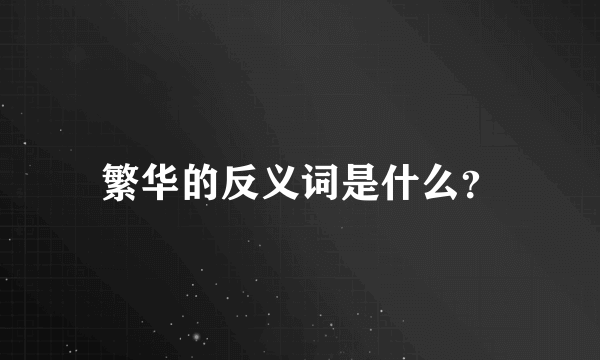 繁华的反义词是什么?